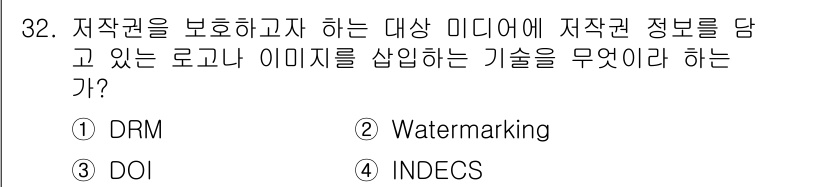 32. 저작권을 보호하고자 하는 대상 미디어에 저작권 정보를 담고 있는 로고나 이미지를 삽입하는 기술을 무엇이라 하는가?

① DRM ② Watermarking

③ DOI ④ INDECS